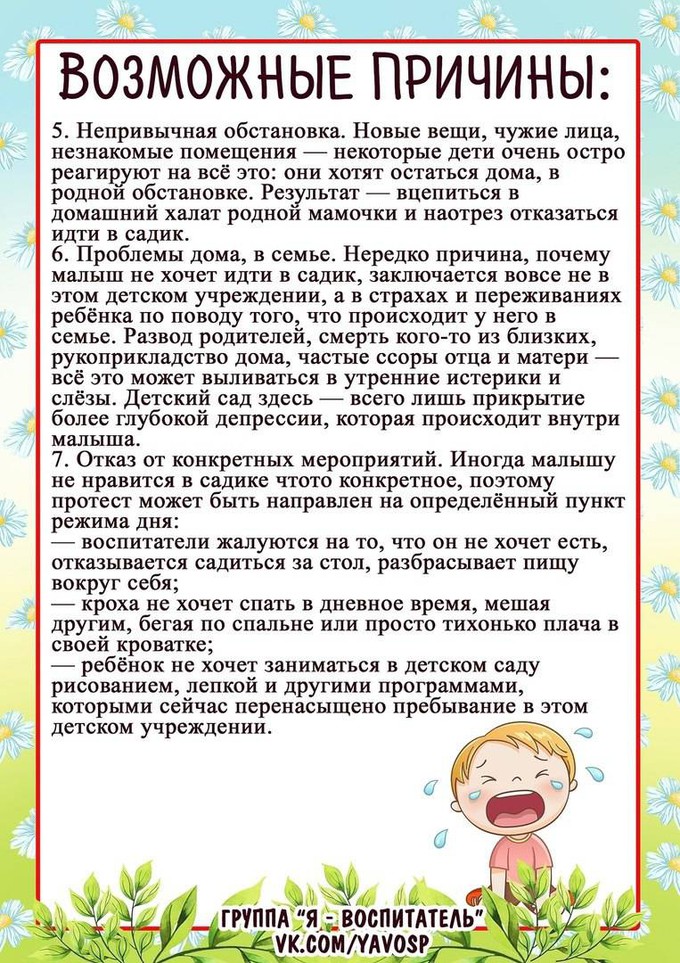 ВОЗМОЖНЫЕ ПРИЧИНЫ:

5. Непривычная обстановка. Новые вещи, чужие лица, незнакомые помещения — некоторые дети очень остро реагируют на всё это: они хотят остаться дома, в родной обстановке. Результат — вцепиться в домашний халат родной мамочки и наотрез отказаться идти в садик.
6. Проблемы дома, в семье. Нередко причина, почему малыш не хочет идти в садик, заключается вовсе не в этом детском учреждении, а в страхах и переживаниях ребёнка по поводу того, что происходит у него в семье. Развод родителей, смерть кого-то из близких, рукоприкладство дома, частые ссоры отца и матери — всё это может выливаться в утренние истерики и слёзы. Детский сад здесь — всего лишь прикрытие более глубокой депрессии, которая происходит внутри малыша.
7. Отказ от конкретных мероприятий. Иногда малышу не нравится в садике чтото конкретное, поэтому протест может быть направлен на определённый пункт режима дня:
— воспитатели жалуются на то, что он не хочет есть, отказывается садиться за стол, разбрасывает пищу вокруг себя;
— кроха не хочет спать в дневное время, мешая другим, бегая по спальне или просто тихонько плача в своей кроватке;
— ребёнок не хочет заниматься в детском саду рисованием, лепкой и другими программами, которыми сейчас перенасыщено пребывание в этом детском учреждении.

ГРУППА "Я - ВОСПИТАТЕЛЬ"
VK.COM/YAVOSP